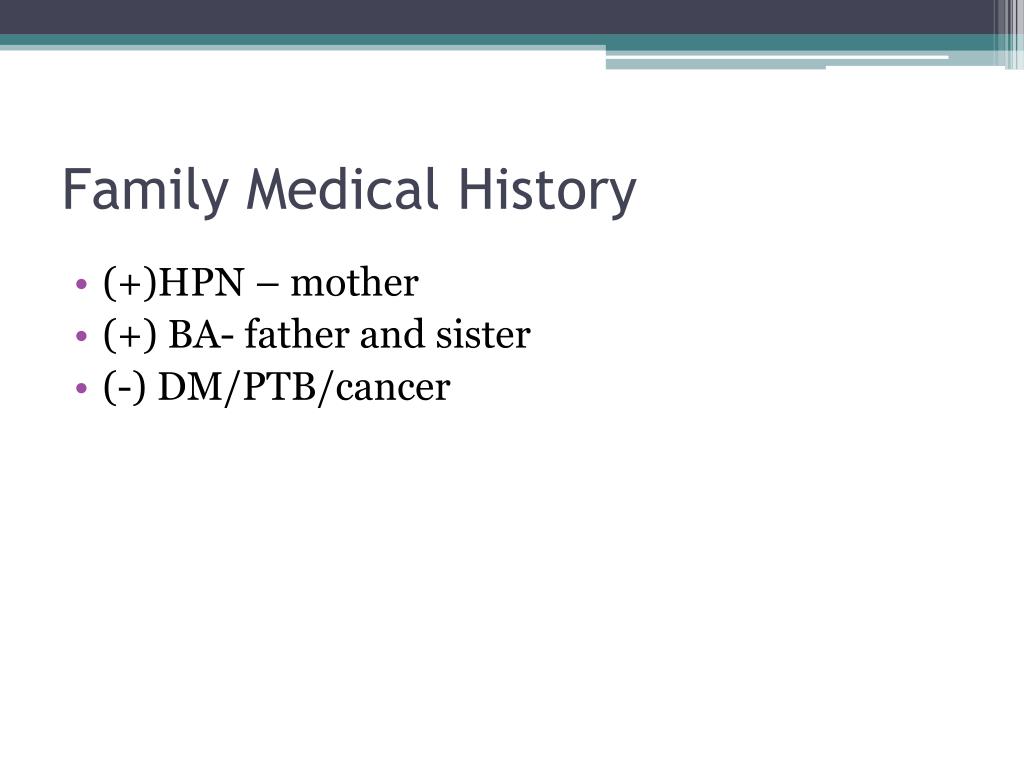 Family Medical History

• (+)HPN – mother
• (+) BA- father and sister
• (-) DM/PTB/cancer